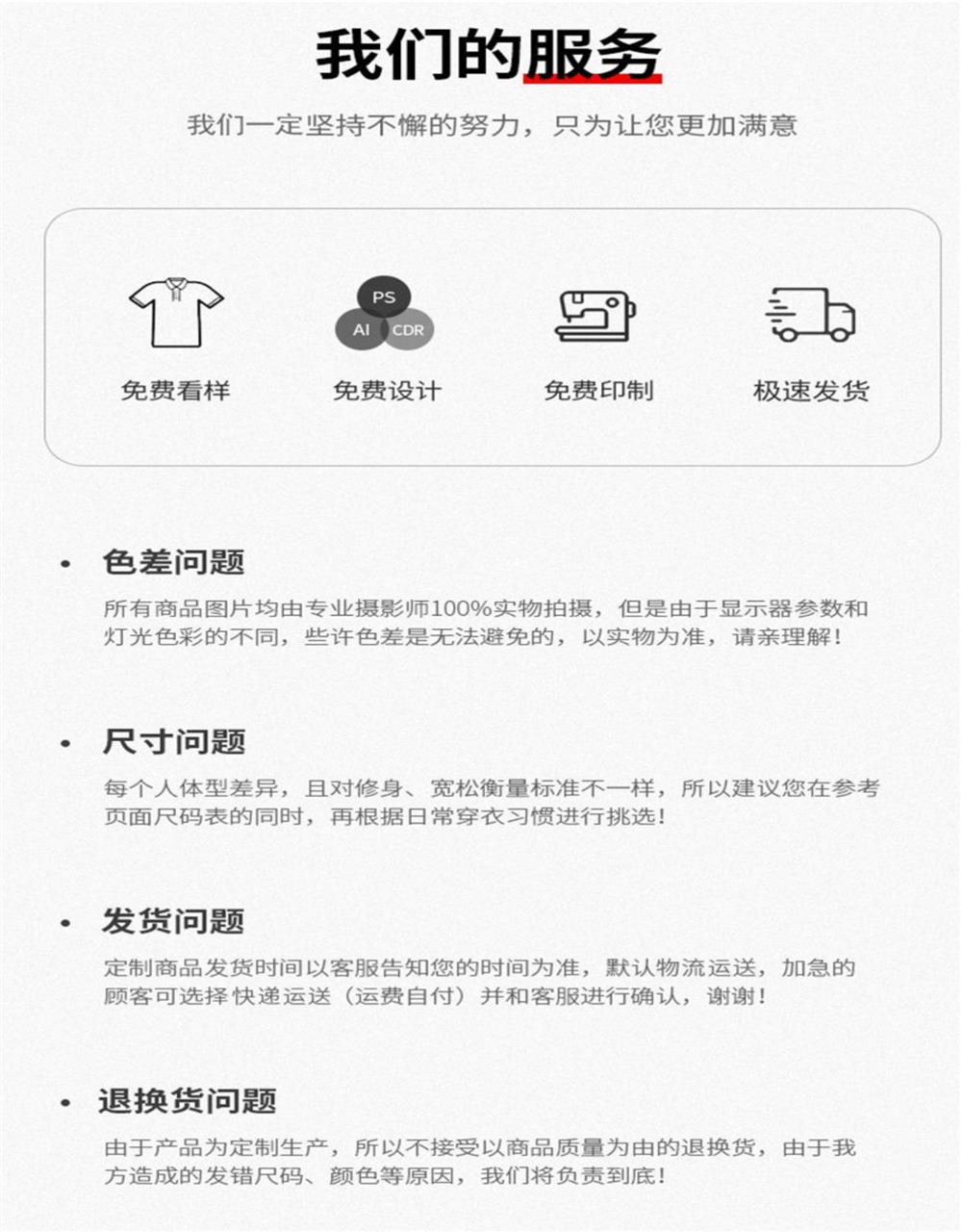 我们的服务

我们一定坚持不懈的努力，只为让您更加满意

PS
AI
CDR

免费看样

免费设计

免费印制

极速发货

• 色差问题

所有商品图片均由专业摄影师100%实物拍摄，但是由于显示器参数和灯光色彩的不同，些许色差是无法避免的，以实物为准，请亲理解！

• 尺寸问题

每个人体型差异，且对修身、宽松衡量标准不一样，所以建议您在参考页面尺码表的同时，再根据日常穿衣习惯进行挑选！

• 发货问题

定制商品发货时间以客服告知您的时间为准，默认物流运送，加急的顾客可选择快递运送（运费自付）并和客服进行确认，谢谢！

• 退换货问题

由于产品为定制生产，所以不接受以商品质量为由的退换货，由于我方造成的发错尺码、颜色等原因，我们将负责到底！